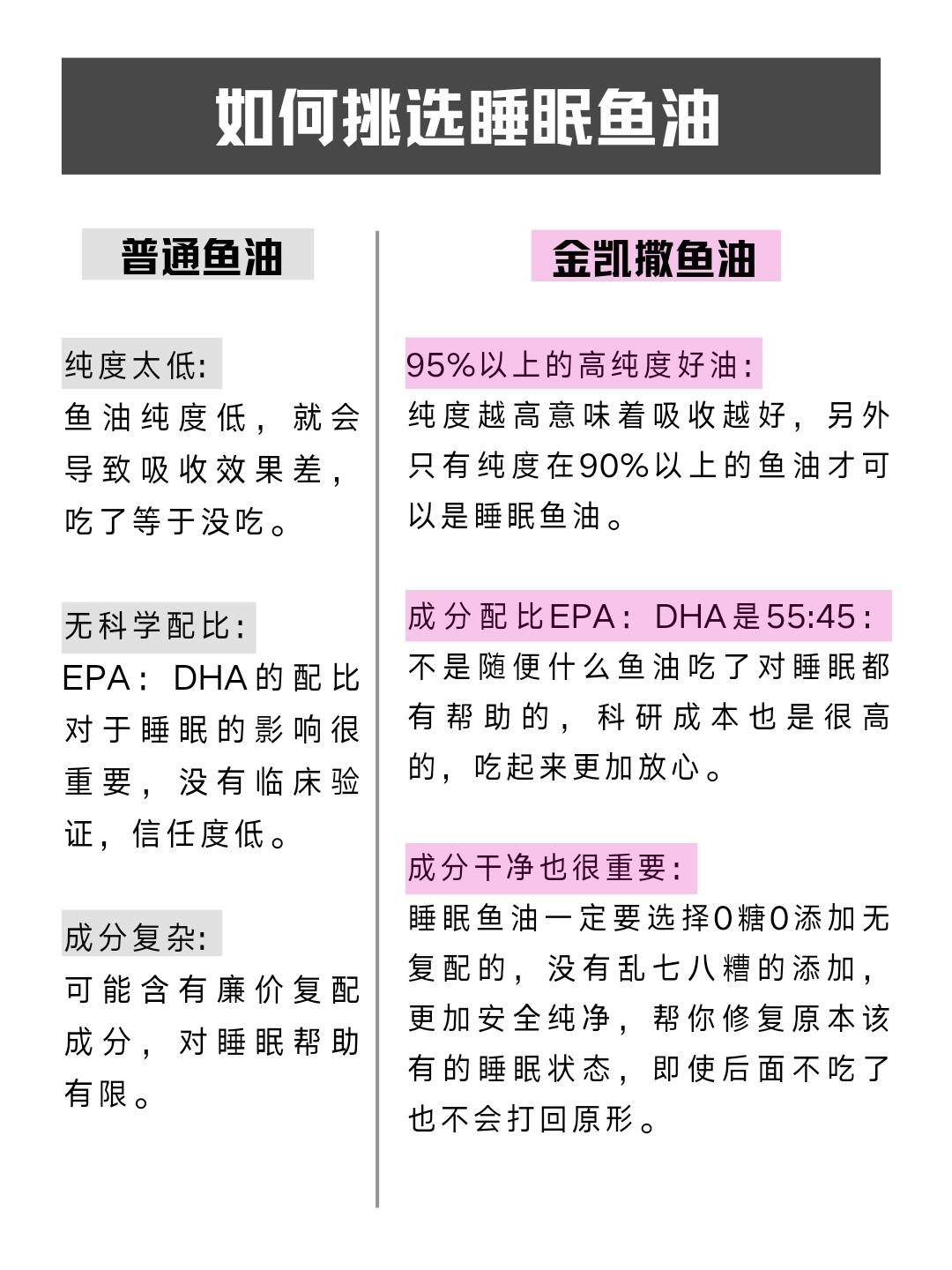 如何挑选睡眠鱼油

普通鱼油

纯度太低:
鱼油纯度低，就会导致吸收效果差，吃了等于没吃。

无科学配比:
EPA：DHA的配比对于睡眠的影响很重要，没有临床验证，信任度低。

成分复杂:
可能含有廉价复配成分，对睡眠帮助有限。

金凯撒鱼油

95%以上的高纯度好油:
纯度越高意味着吸收越好，另外只有纯度在90%以上的鱼油才可以是睡眠鱼油。

成分配比EPA：DHA是55:45:
不是随便什么鱼油吃了对睡眠都有帮助的，科研成本也是很高的，吃起来更加放心。

成分干净也很重要:
睡眠鱼油一定要选择0糖0添加无复配的，没有乱七八糟的添加，更加安全纯净，帮你修复原本该有的睡眠状态，即使后面不吃了也不会打回原形。